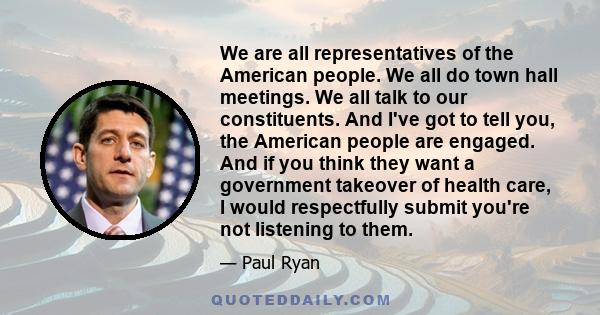 We are all representatives of the American people. We all do town hall meetings. We all talk to our constituents. And I've got to tell you, the American people are engaged. And if you think they want a government takeover of health care, I would respectfully submit you're not listening to them.

— Paul Ryan

QUOTEDDAILY.COM